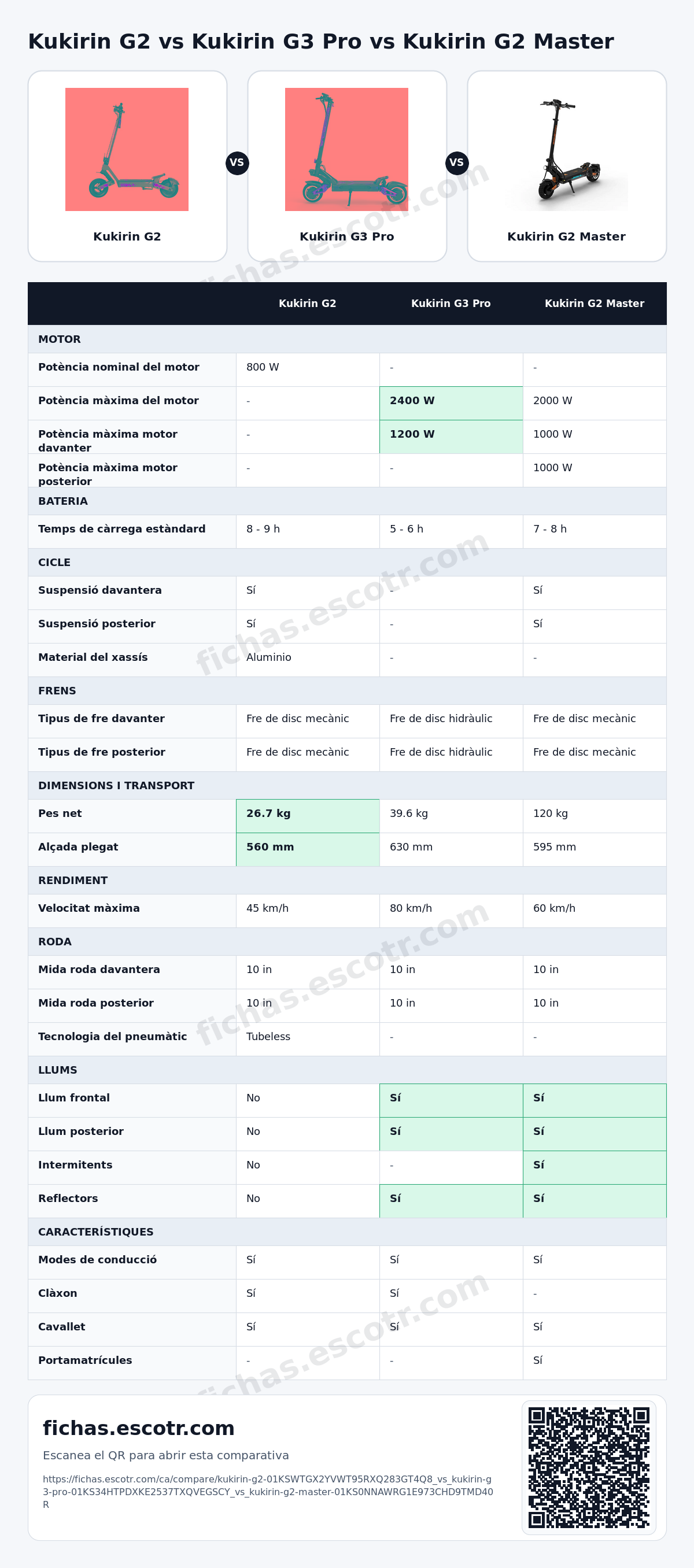 Kukirin G2 vs Kukirin G3 Pro vs Kukirin G2 Master

Kukirin G2

VS

Kukirin G3 Pro

VS

Kukirin G2 Master

|  | Kukirin G2 | Kukirin G3 Pro | Kukirin G2 Master |
|---|---|---|---|
| MOTOR |  |  |  |
| Potència nominal del motor | 800 W | - | - |
| Potència màxima del motor | - | 2400 W | 2000 W |
| Potència màxima motor davanter | - | 1200 W | 1000 W |
| Potència màxima motor posterior | - | - | 1000 W |
| BATERIA |  |  |  |
| Temps de càrrega estàndard | 8 - 9 h | 5 - 6 h | 7 - 8 h |
| CICLE |  |  |  |
| Suspensió davantera | Sí | - | Sí |
| Suspensió posterior | Sí | - | Sí |
| Material del xassís | Aluminio | - | - |
| FRENS |  |  |  |
| Tipus de fre davanter | Fre de disc mecànic | Fre de disc hidràulic | Fre de disc mecànic |
| Tipus de fre posterior | Fre de disc mecànic | Fre de disc hidràulic | Fre de disc mecànic |
| DIMENSIONS I TRANSPORT |  |  |  |
| Pes net | 26.7 kg | 39.6 kg | 120 kg |
| Alçada plegat | 560 mm | 630 mm | 595 mm |
| RENDIMENT |  |  |  |
| Velocitat màxima | 45 km/h | 80 km/h | 60 km/h |
| RODA |  |  |  |
| Mida roda davantera | 10 in | 10 in | 10 in |
| Mida roda posterior | 10 in | 10 in | 10 in |
| Tecnologia del pneumàtic | Tubeless | - | - |
| LLUMS |  |  |  |
| Llum frontal | No | Sí | Sí |
| Llum posterior | No | Sí | Sí |
| Intermitents | No | - | Sí |
| Reflectors | No | Sí | Sí |
| CARACTERÍSTIQUES |  |  |  |
| Modes de conducció | Sí | Sí | Sí |
| Clàxon | Sí | Sí | - |
| Cavallet | Sí | Sí | Sí |
| Portamatrícules | - | - | Sí |

fichas.escotr.com

Escanea el QR para abrir esta comparativa

https://fichas.escotr.com/ca/compare/kukirin-g2-01KSWTGX2YVWT95RXQ283GT4Q8_vs_kukirin-g3-pro-01KS34HTPDXKE2537TXQVEGSCY_vs_kukirin-g2-master-01KS0NNAWRG1E973CHD9TMD40R

fichas.escotr.com